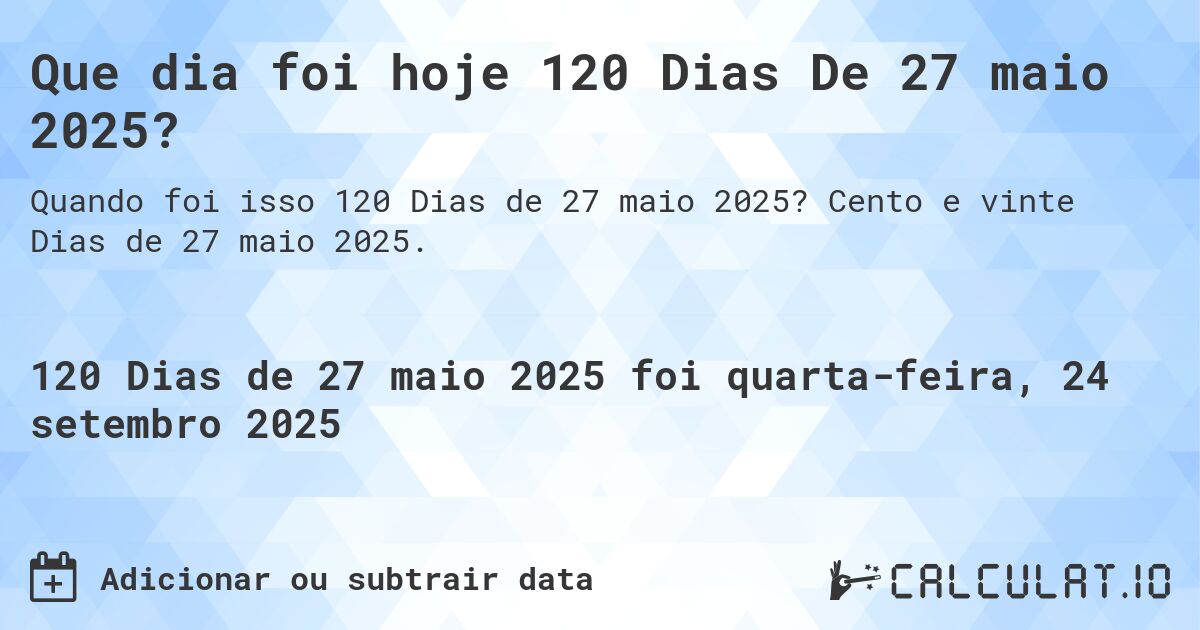 Que dia foi hoje 120 Dias De 27 maio 2025?

Quando foi isso 120 Dias de 27 maio 2025? Cento e vinte Dias de 27 maio 2025.

120 Dias de 27 maio 2025 foi quarta-feira, 24 setembro 2025

Adicionar ou subtrair data

CALCULAT.IO